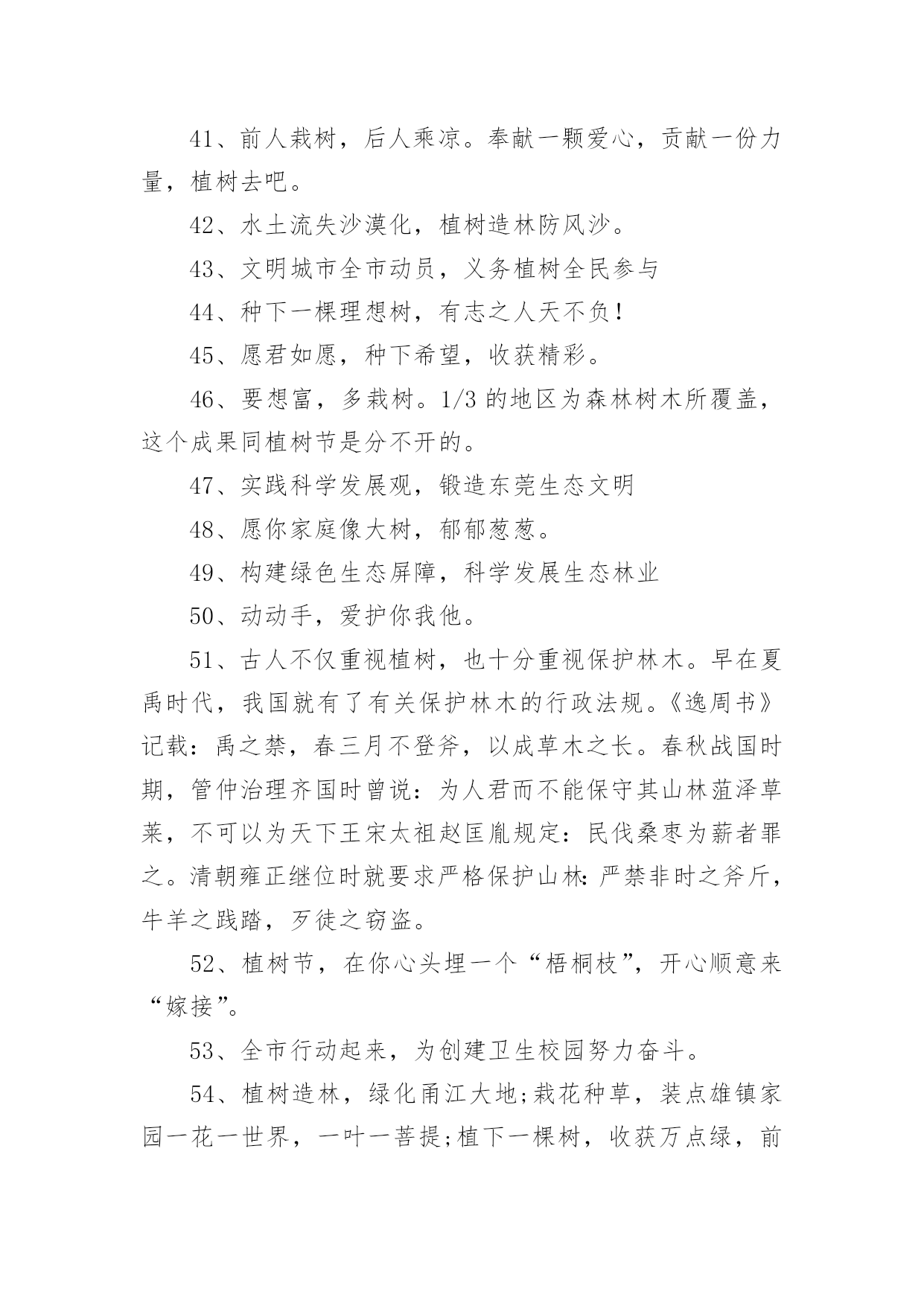 41、前人栽树，后人乘凉。奉献一颗爱心，贡献一份力量，植树去吧。

42、水土流失沙漠化，植树造林防风沙。

43、文明城市全市动员，义务植树全民参与

44、种下一棵理想树，有志之人天不负!

45、愿君如愿，种下希望，收获精彩。

46、要想富，多栽树。1/3 的地区为森林树木所覆盖，这个成果同植树节是分不开的。

47、实践科学发展观，锻造东莞生态文明

48、愿你家庭像大树，郁郁葱葱。

49、构建绿色生态屏障，科学发展生态林业

50、动动手，爱护你我他。

51、古人不仅重视植树，也十分重视保护林木。早在夏禹时代，我国就有了有关保护林木的行政法规。《逸周书》记载：禹之禁，春三月不登斧，以成草木之长。春秋战国时期，管仲治理齐国时曾说：为人君而不能保守其山林菹泽草莱，不可以为天下王宋太祖赵匡胤规定：民伐桑枣为薪者罪之。清朝雍正继位时就要求严格保护山林:严禁非时之斧斤，牛羊之践踏，歹徒之窃盗。

52、植树节，在你心头埋一个“梧桐枝”，开心顺意来“嫁接”。

53、全市行动起来，为创建卫生校园努力奋斗。

54、植树造林，绿化甬江大地;栽花种草，装点雄镇家园一花一世界，一叶一菩提;植下一棵树，收获万点绿，前